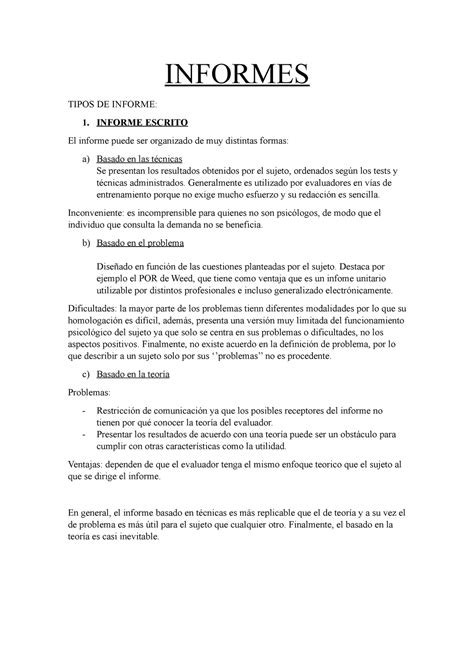 INFORMES

TIPOS DE INFORME:

1. INFORME ESCRITO

El informe puede ser organizado de muy distintas formas:

a) Basado en las técnicas
Se presentan los resultados obtenidos por el sujeto, ordenados según los tests y técnicas administrados. Generalmente es utilizado por evaluadores en vías de entrenamiento porque no exige mucho esfuerzo y su redacción es sencilla.

Inconveniente: es incomprensible para quienes no son psicólogos, de modo que el individuo que consulta la demanda no se beneficia.

b) Basado en el problema

Diseñado en función de las cuestiones planteadas por el sujeto. Destaca por ejemplo el POR de Weed, que tiene como ventaja que es un infome unitario utilizable por distintos profesionales e incluso generalizado electrónicamente.

Dificultades: la mayor parte de los problemas tienn diferentes modalidades por lo que su homologación es difícil, además, presenta una versión muy limitada del funcionamiento psicológico del sujeto ya que solo se centra en sus problemas o dificultades, no los aspectos positivos. Finalmente, no existe acuerdo en la definición de problema, por lo que describir a un sujeto solo por sus ‘’problemas’’ no es procedente.

c) Basado en la teoría

Problemas:

- Restricción de comunicación ya que los posibles receptores del informe no tienen por qué conocer la teoría del evaluador.
- Presentar los resultados de acuerdo con una teoría puede ser un obstáculo para cumplir con otras características como la utilidad.

Ventajas: dependen de que el evaluador tenga el mismo enfoque teorico que el sujeto al que se dirige el informe.

En general, el informe basado en técnicas es más replicable que el de teoría y a su vez el de problema es más útil para el sujeto que cualquier otro. Finalmente, el basado en la teoría es casi inevitable.